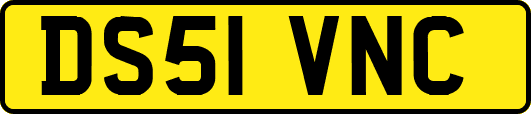 DS51 VNC